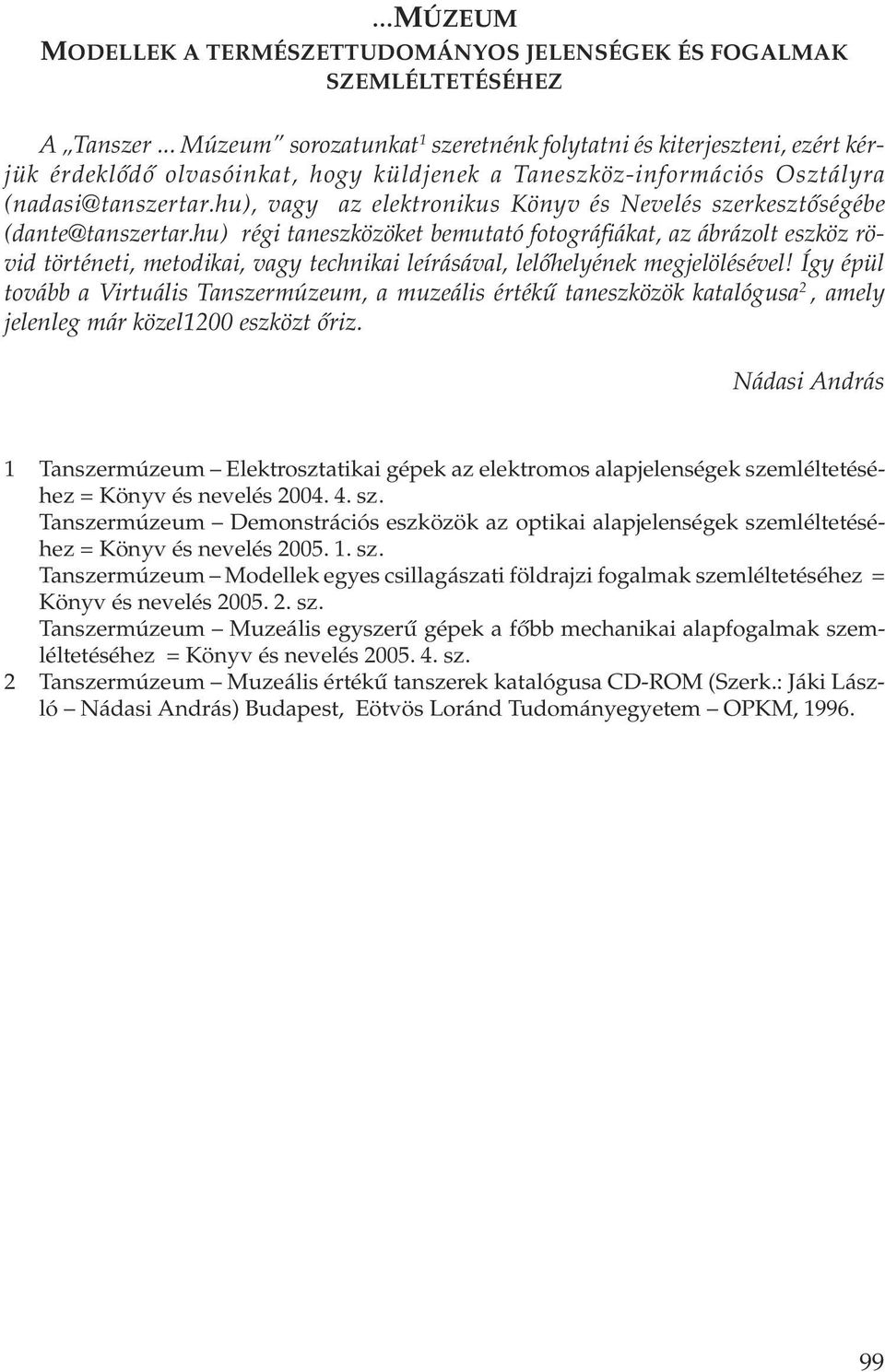 ...MÚZEUM
MODELLEK A TERMÉSZETTUDOMÁNYOS JELENSÉGEK ÉS FOGALMAK SZEMLÉLTETÉSÉHEZ

A „Tanszer ... Múzeum" sorozatunkat$^1$ szeretnénk folytatni és kiterjeszteni, ezért kérjük érdeklődő olvasóinkat, hogy küldjenek a Taneszköz-információs Osztályra (nadasi@tanszertar.hu), vagy az elektronikus Könyv és Nevelés szerkesztőségébe (dante@tanszertar.hu) régi taneszközöket bemutató fotográfiákat, az ábrázolt eszköz rövid történeti, metodikai, vagy technikai leírásával, lelőhelyének megjelölésével! Így épül tovább a Virtuális Tanszermúzeum, a muzeális értékű taneszközök katalógusa$^2$, amely jelenleg már közel1200 eszközt őriz.

Nádasi András

1 Tanszermúzeum – Elektrosztatikai gépek az elektromos alapjelenségek szemléltetéséhez = Könyv és nevelés 2004. 4. sz.
Tanszermúzeum – Demonstrációs eszközök az optikai alapjelenségek szemléltetéséhez = Könyv és nevelés 2005. 1. sz.
Tanszermúzeum – Modellek egyes csillagászati földrajzi fogalmak szemléltetéséhez = Könyv és nevelés 2005. 2. sz.
Tanszermúzeum – Muzeális egyszerű gépek a főbb mechanikai alapfogalmak szemléltetéséhez = Könyv és nevelés 2005. 4. sz.
2 Tanszermúzeum – Muzeális értékű tanszerek katalógusa CD-ROM (Szerk.: Jáki László – Nádasi András) Budapest, Eötvös Loránd Tudományegyetem – OPKM, 1996.

99